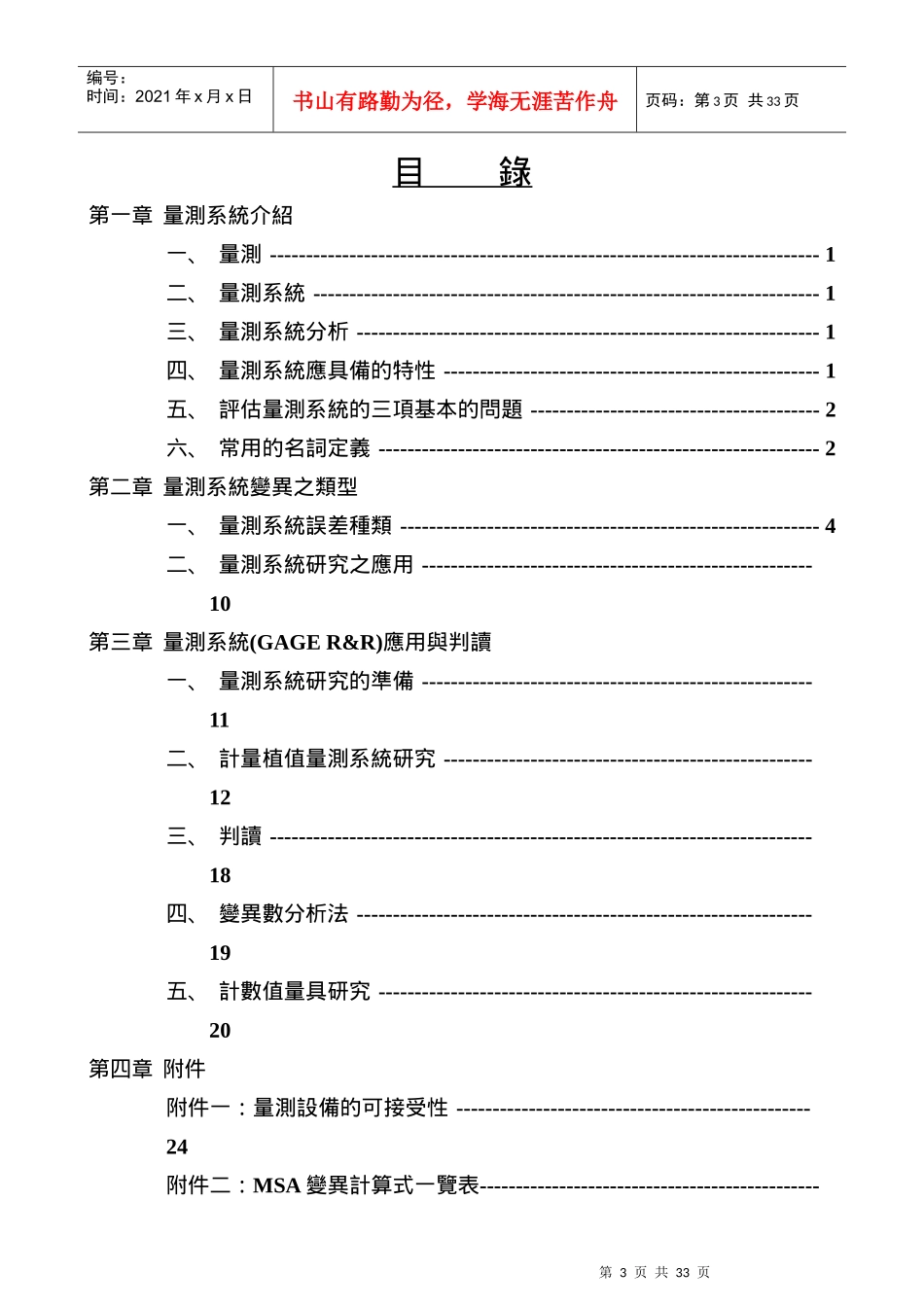 编号：
时间：2021年x月x日

书山有路勤为径，学海无涯苦作舟

页码：第3页 共33页

目 錄

第一章 量測系統介紹

一、 量測 1

二、 量測系統 1

三、 量測系統分析 1

四、 量測系統應具備的特性 1

五、 評估量測系統的三項基本的問題 2

六、 常用的名詞定義 2

第二章 量測系統變異之類型

一、 量測系統誤差種類 4

二、 量測系統研究之應用 10

第三章 量測系統(GAGE R&R)應用與判讀

一、 量測系統研究的準備 11

二、 計量植值量測系統研究 12

三、 判讀 18

四、 變異數分析法 19

五、 計數值量具研究 20

第四章 附件

附件一：量測設備的可接受性 24

附件二：MSA變異計算式一覽表

第 3 页 共 33 页